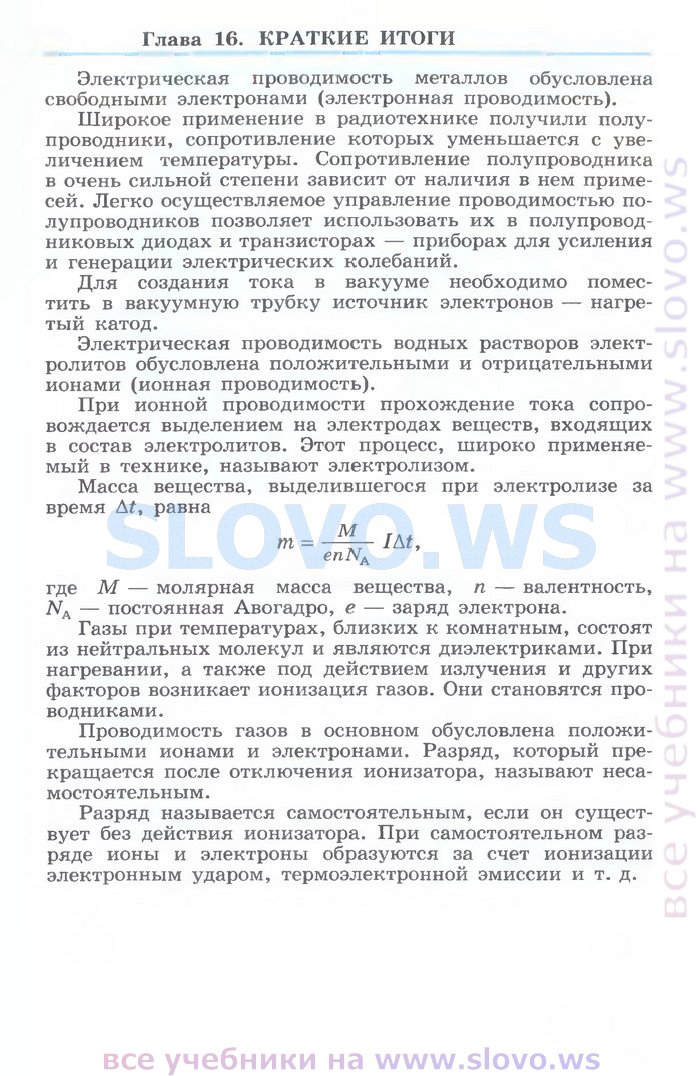 Глава 16. КРАТКИЕ ИТОГИ

Электрическая проводимость металлов обусловлена свободными электронами (электронная проводимость).

Широкое применение в радиотехнике получили полупроводники, сопротивление которых уменьшается с увеличением температуры. Сопротивление полупроводника в очень сильной степени зависит от наличия в нем примесей. Легко осуществляемое управление проводимостью полупроводников позволяет использовать их в полупроводниковых диодах и транзисторах — приборах для усиления и генерации электрических колебаний.

Для создания тока в вакууме необходимо поместить в вакуумную трубку источник электронов — нагретый катод.

Электрическая проводимость водных растворов электролитов обусловлена положительными и отрицательными ионами (ионная проводимость).

При ионной проводимости прохождение тока сопровождается выделением на электродах веществ, входящих в состав электролитов. Этот процесс, широко применяемый в технике, называют электролизом.

Масса вещества, выделившегося при электролизе за время $\Delta t$, равна

$m = \frac{M}{enN_A} I\Delta t,$

где $M$ — молярная масса вещества, $n$ — валентность, $N_A$ — постоянная Авогадро, $e$ — заряд электрона.

Газы при температурах, близких к комнатным, состоят из нейтральных молекул и являются диэлектриками. При нагревании, а также под действием излучения и других факторов возникает ионизация газов. Они становятся проводниками.

Проводимость газов в основном обусловлена положительными ионами и электронами. Разряд, который прекращается после отключения ионизатора, называют несамостоятельным.

Разряд называется самостоятельным, если он существует без действия ионизатора. При самостоятельном разряде ионы и электроны образуются за счет ионизации электронным ударом, термоэлектронной эмиссии и т. д.

SLOVO.WS

все учебники на www.slovo.ws

все учебники на www.slovo.ws